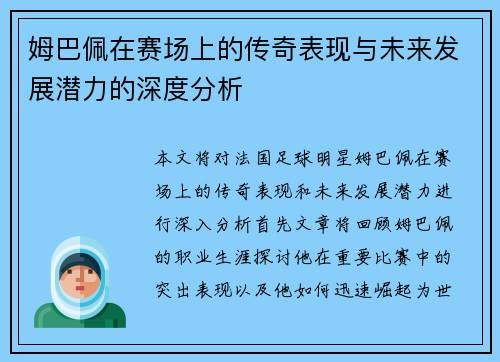 姆巴佩在赛场上的传奇表现与未来发展潜力的深度分析

本文将对法国足球明星姆巴佩在赛场上的传奇表现和未来发展潜力进行深入分析首先文章将回顾姆巴佩的职业生涯探讨他在重要比赛中的突出表现以及他如何迅速崛起为世